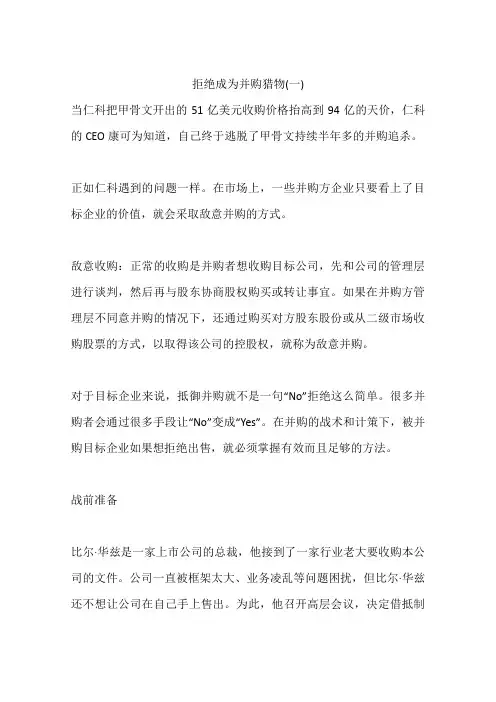 拒绝成为并购猎物(一)

当仁科把甲骨文开出的 51 亿美元收购价格抬高到 94 亿的天价，仁科的 CEO 康可为知道，自己终于逃脱了甲骨文持续半年多的并购追杀。

正如仁科遇到的问题一样。在市场上，一些并购方企业只要看上了目标企业的价值，就会采取敌意并购的方式。

敌意收购：正常的收购是并购者想收购目标公司，先和公司的管理层进行谈判，然后再与股东协商股权购买或转让事宜。如果在并购方管理层不同意并购的情况下，还通过购买对方股东股份或从二级市场收购股票的方式，以取得该公司的控股权，就称为敌意并购。

对于目标企业来说，抵御并购就不是一句“No”拒绝这么简单。很多并购者会通过很多手段让“No”变成“Yes”。在并购的战术和计策下，被并购目标企业如果想拒绝出售，就必须掌握有效而且足够的方法。

战前准备

比尔·华兹是一家上市公司的总裁，他接到了一家行业老大要收购本公司的文件。公司一直被框架太大、业务凌乱等问题困扰，但比尔·华兹还不想让公司在自己手上售出。为此，他召开高层会议，决定借抵制